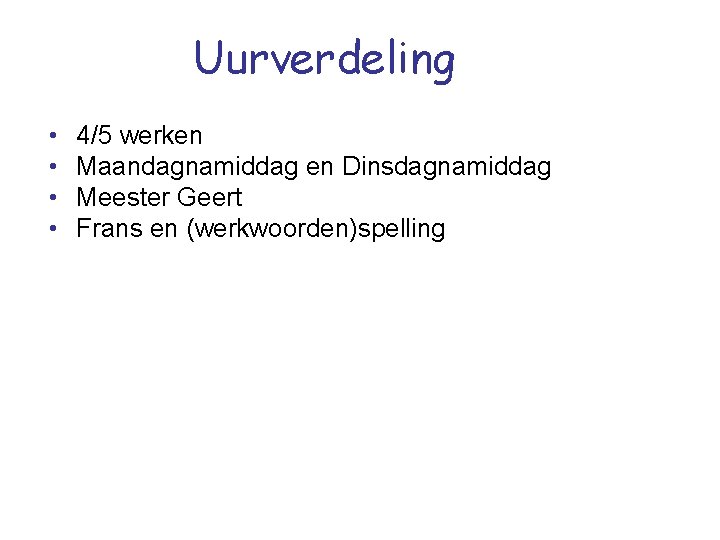 Uurverdeling

• 4/5 werken
• Maandagnamiddag en Dinsdagnamiddag
• Meester Geert
• Frans en (werkwoorden)spelling